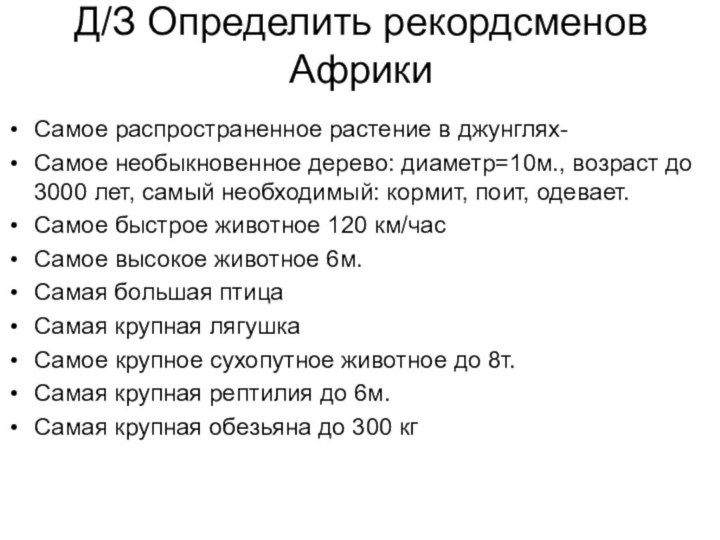 Д/З Определить рекордсменов Африки

• Самое распространенное растение в джунглях-
• Самое необыкновенное дерево: диаметр=10м., возраст до 3000 лет, самый необходимый: кормит, поит, одевает.
• Самое быстрое животное 120 км/час
• Самое высокое животное 6м.
• Самая большая птица
• Самая крупная лягушка
• Самое крупное сухопутное животное до 8т.
• Самая крупная рептилия до 6м.
• Самая крупная обезьяна до 300 кг